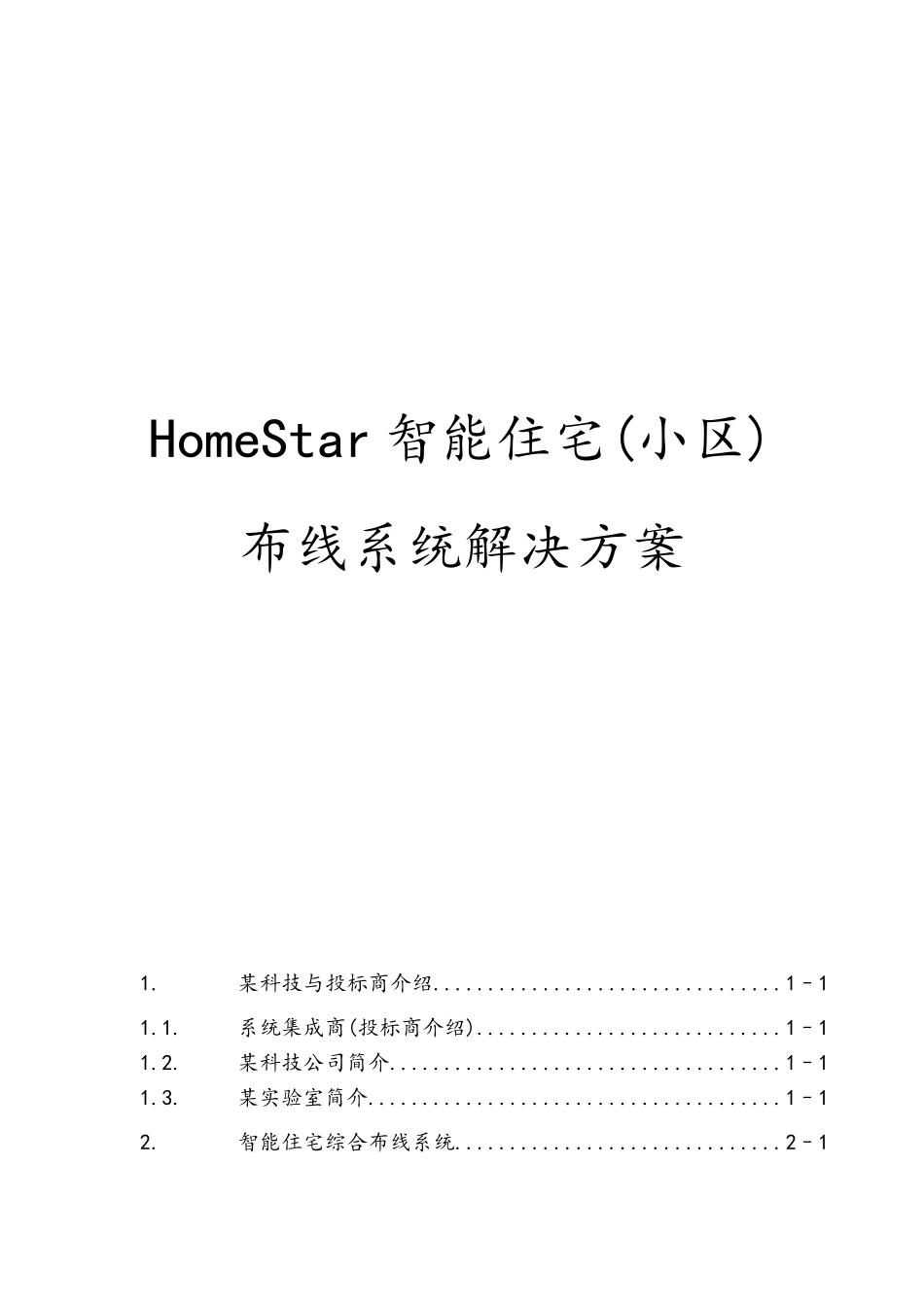 HomeStar 智能住宅(小区)

布线系统解决方案

1. 某科技与投标商介绍................................1－1

1.1. 系统集成商(投标商介绍)............................1－1

1.2. 某科技公司简介....................................1－1

1.3. 某实验室简介......................................1－1

2. 智能住宅综合布线系统..............................2－1